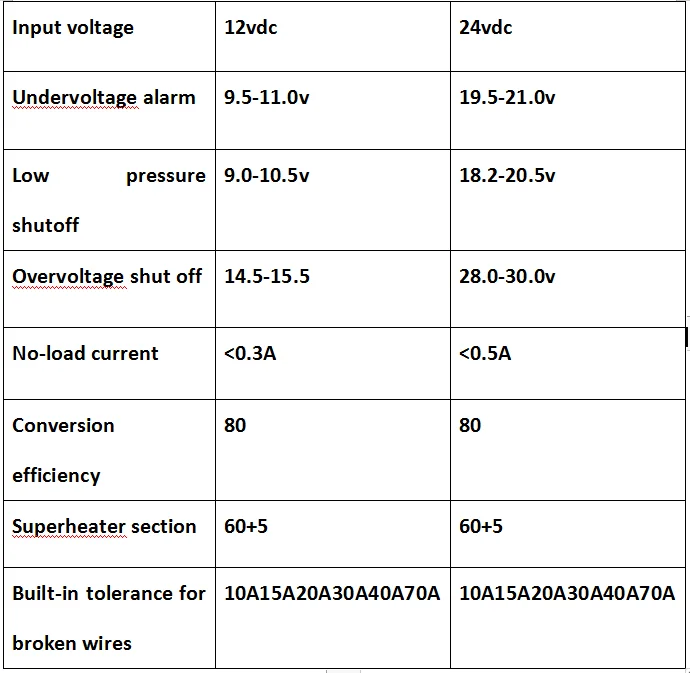 | Input voltage | 12vdc | 24vdc |
|---|---|---|
| Undervoltage alarm | 9.5-11.0v | 19.5-21.0v |
| Low pressure shutoff | 9.0-10.5v | 18.2-20.5v |
| Overvoltage shut off | 14.5-15.5 | 28.0-30.0v |
| No-load current | <0.3A | <0.5A |
| Conversion efficiency | 80 | 80 |
| Superheater section | 60+5 | 60+5 |
| Built-in tolerance for broken wires | 10A15A20A30A40A70A | 10A15A20A30A40A70A |